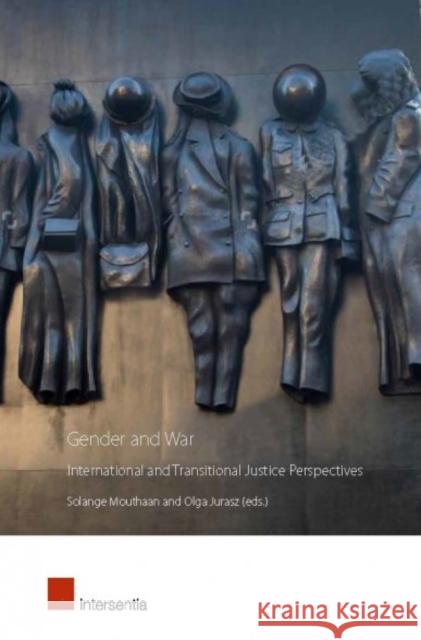 Gender and War

International and Transitional Justice Perspectives

Solange Mouthaan and Olga Jurasz (eds.)

intersentia

Kraina Książek